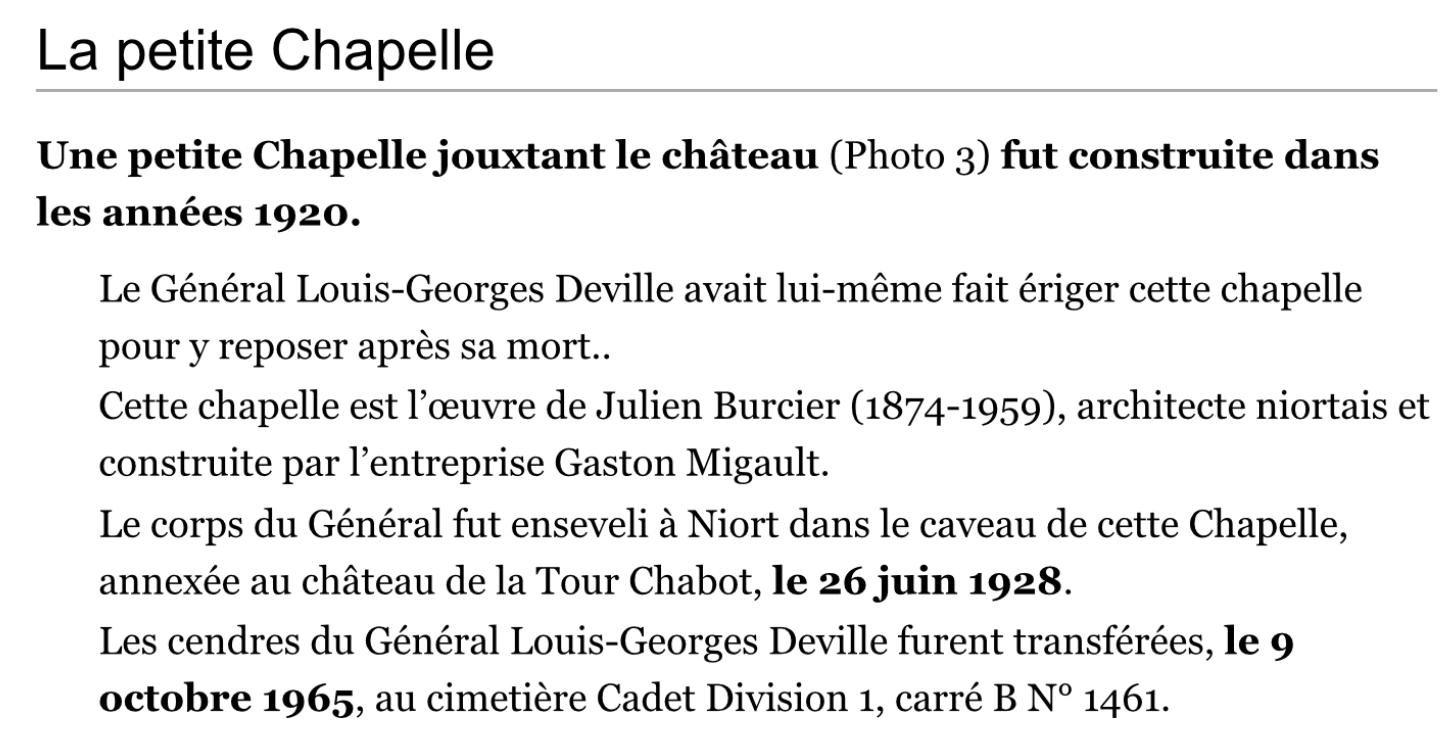 La petite Chapelle

Une petite Chapelle jouxtant le château (Photo 3) fut construite dans les années 1920.

Le Général Louis-Georges Deville avait lui-même fait ériger cette chapelle pour y reposer après sa mort..

Cette chapelle est l'œuvre de Julien Burcier (1874-1959), architecte niortais et construite par l'entreprise Gaston Migault.

Le corps du Général fut enseveli à Niort dans le caveau de cette Chapelle, annexée au château de la Tour Chabot, le 26 juin 1928.

Les cendres du Général Louis-Georges Deville furent transférées, le 9 octobre 1965, au cimetière Cadet Division 1, carré B N° 1461.